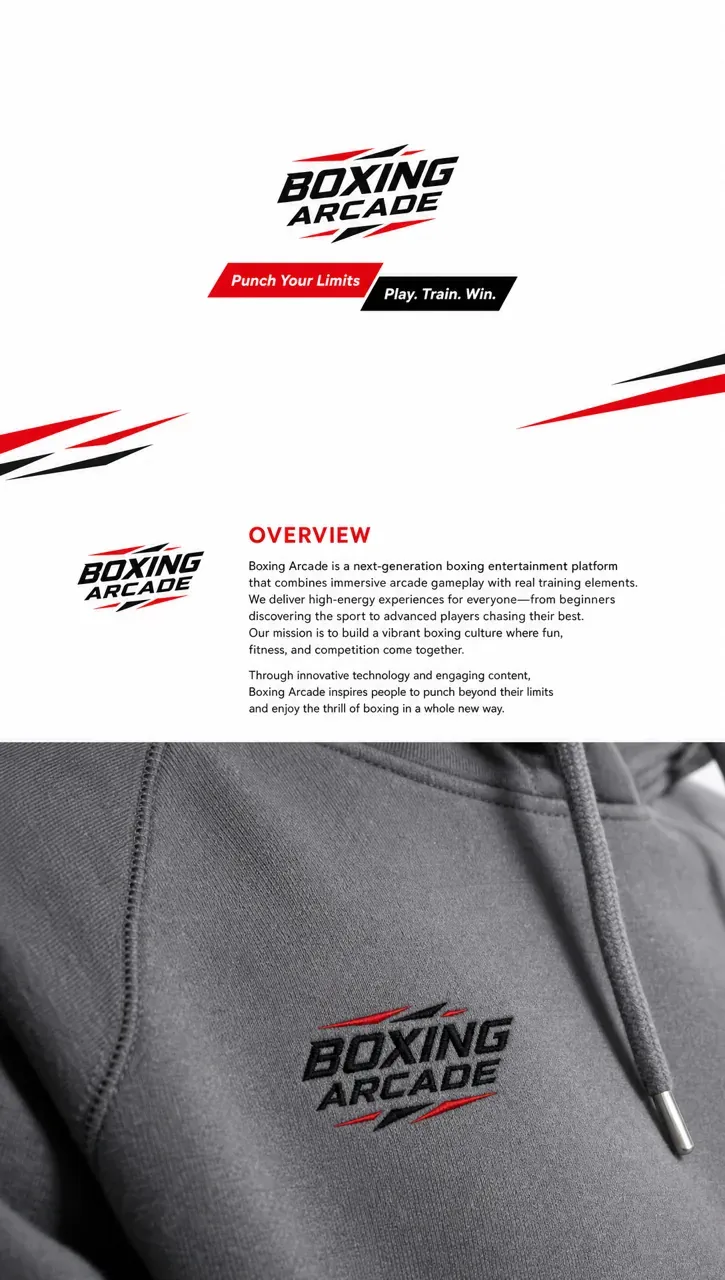 BOXING
ARCADE

Punch Your Limits

Play. Train. Win.

BOXING
ARCADE

OVERVIEW

Boxing Arcade is a next-generation boxing entertainment platform that combines immersive arcade gameplay with real training elements. We deliver high-energy experiences for everyone—from beginners discovering the sport to advanced players chasing their best. Our mission is to build a vibrant boxing culture where fun, fitness, and competition come together.

Through innovative technology and engaging content, Boxing Arcade inspires people to punch beyond their limits and enjoy the thrill of boxing in a whole new way.

BOXING
ARCADE